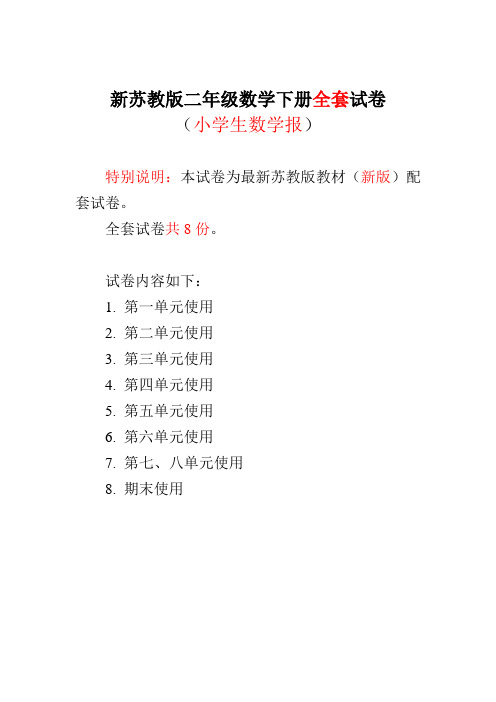 新苏教版二年级数学下册全套试卷
（小学生数学报）

特别说明：本试卷为最新苏教版教材（新版）配套试卷。

全套试卷共 8 份。

试卷内容如下：
1. 第一单元使用
2. 第二单元使用
3. 第三单元使用
4. 第四单元使用
5. 第五单元使用
6. 第六单元使用
7. 第七、八单元使用
8. 期末使用